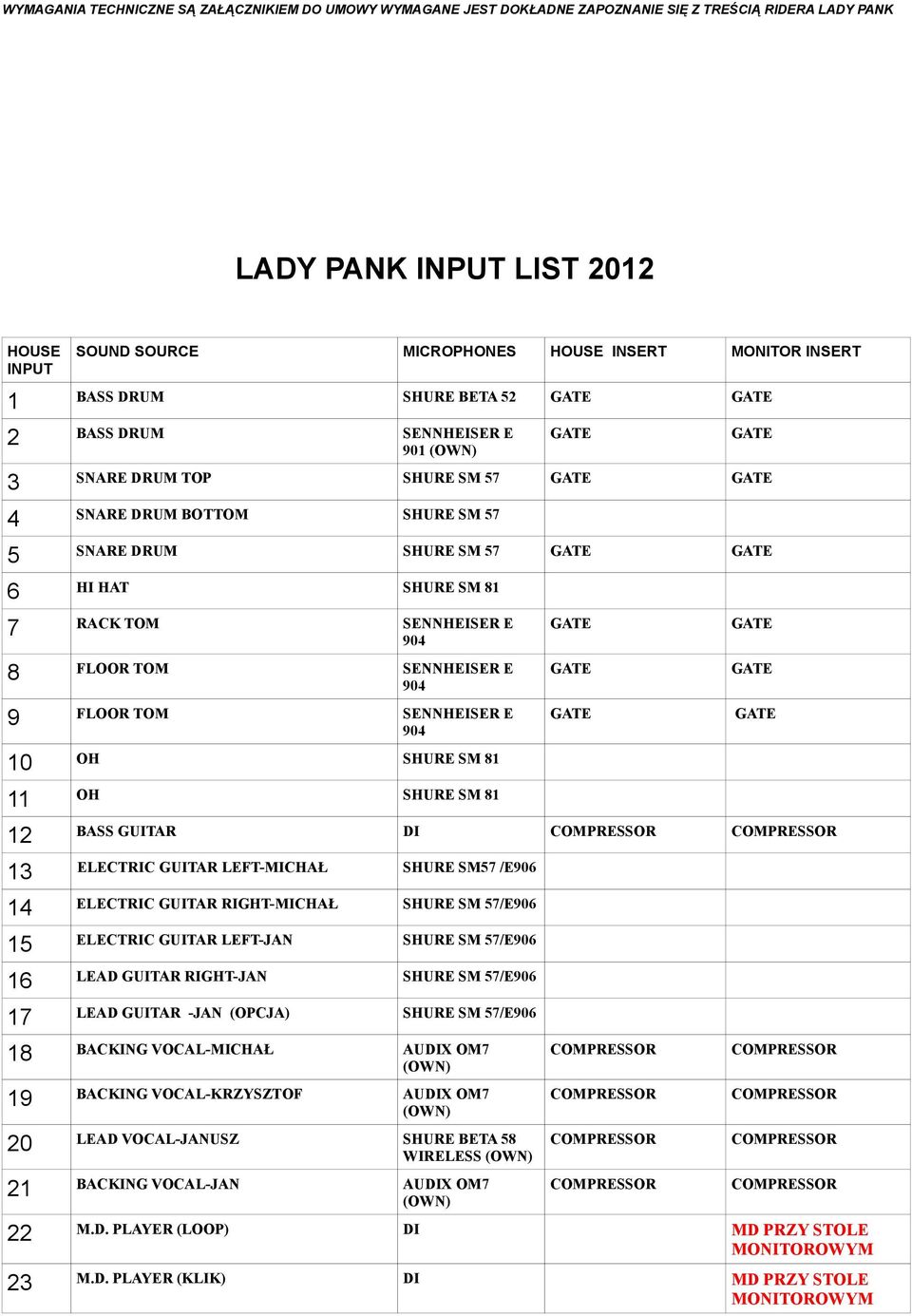 WYMAGANIA TECHNICZNE SĄ ZAŁĄCZNIKIEM DO UMOWY WYMAGANE JEST DOKŁADNE ZAPOZNANIE SIĘ Z TREŚCIĄ RIDERA LADY PANK

LADY PANK INPUT LIST 2012

| HOUSE INPUT | SOUND SOURCE | MICROPHONES | HOUSE INSERT | MONITOR INSERT |
|---|---|---|---|---|
| 1 | BASS DRUM | SHURE BETA 52 | GATE | GATE |
| 2 | BASS DRUM | SENNHEISER E 901 (OWN) | GATE | GATE |
| 3 | SNARE DRUM TOP | SHURE SM 57 | GATE | GATE |
| 4 | SNARE DRUM BOTTOM | SHURE SM 57 | | |
| 5 | SNARE DRUM | SHURE SM 57 | GATE | GATE |
| 6 | HI HAT | SHURE SM 81 | | |
| 7 | RACK TOM | SENNHEISER E 904 | GATE | GATE |
| 8 | FLOOR TOM | SENNHEISER E 904 | GATE | GATE |
| 9 | FLOOR TOM | SENNHEISER E 904 | GATE | GATE |
| 10 | OH | SHURE SM 81 | | |
| 11 | OH | SHURE SM 81 | | |
| 12 | BASS GUITAR | DI | COMPRESSOR | COMPRESSOR |
| 13 | ELECTRIC GUITAR LEFT-MICHAŁ | SHURE SM57 /E906 | | |
| 14 | ELECTRIC GUITAR RIGHT-MICHAŁ | SHURE SM 57/E906 | | |
| 15 | ELECTRIC GUITAR LEFT-JAN | SHURE SM 57/E906 | | |
| 16 | LEAD GUITAR RIGHT-JAN | SHURE SM 57/E906 | | |
| 17 | LEAD GUITAR -JAN (OPCJA) | SHURE SM 57/E906 | | |
| 18 | BACKING VOCAL-MICHAŁ | AUDIX OM7 (OWN) | COMPRESSOR | COMPRESSOR |
| 19 | BACKING VOCAL-KRZYSZTOF | AUDIX OM7 (OWN) | COMPRESSOR | COMPRESSOR |
| 20 | LEAD VOCAL-JANUSZ | SHURE BETA 58 WIRELESS (OWN) | COMPRESSOR | COMPRESSOR |
| 21 | BACKING VOCAL-JAN | AUDIX OM7 (OWN) | COMPRESSOR | COMPRESSOR |
| 22 | M.D. PLAYER (LOOP) | DI | | MD PRZY STOLE MONITOROWYM |
| 23 | M.D. PLAYER (KLIK) | DI | | MD PRZY STOLE MONITOROWYM |